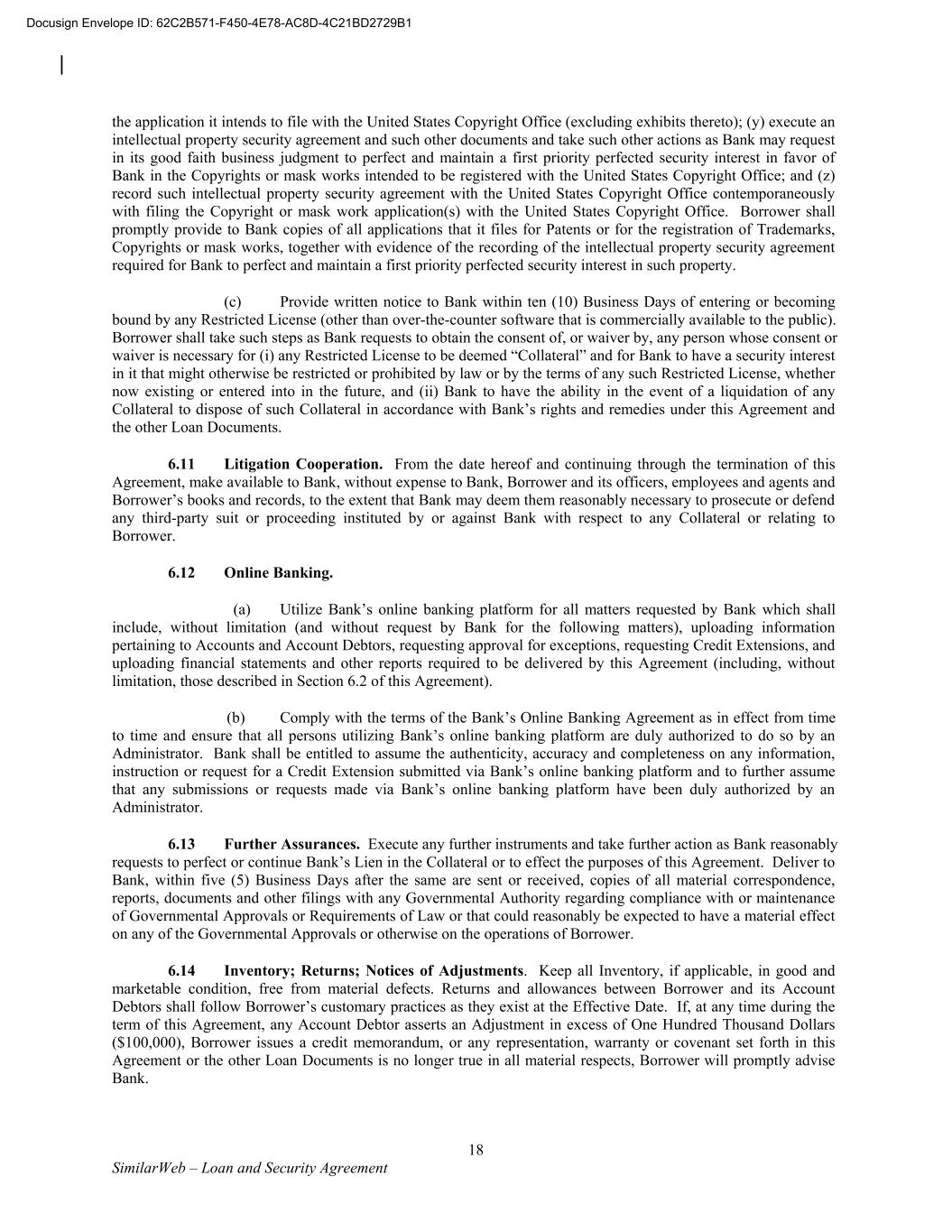 Docusign Envelope ID: 62C2B571-F450-4E78-AC8D-4C21BD2729B1

the application it intends to file with the United States Copyright Office (excluding exhibits thereto); (y) execute an intellectual property security agreement and such other documents and take such other actions as Bank may request in its good faith business judgment to perfect and maintain a first priority perfected security interest in favor of Bank in the Copyrights or mask works intended to be registered with the United States Copyright Office; and (z) record such intellectual property security agreement with the United States Copyright Office contemporaneously with filing the Copyright or mask work application(s) with the United States Copyright Office. Borrower shall promptly provide to Bank copies of all applications that it files for Patents or for the registration of Trademarks, Copyrights or mask works, together with evidence of the recording of the intellectual property security agreement required for Bank to perfect and maintain a first priority perfected security interest in such property.

(c) Provide written notice to Bank within ten (10) Business Days of entering or becoming bound by any Restricted License (other than over-the-counter software that is commercially available to the public). Borrower shall take such steps as Bank requests to obtain the consent of, or waiver by, any person whose consent or waiver is necessary for (i) any Restricted License to be deemed “Collateral” and for Bank to have a security interest in it that might otherwise be restricted or prohibited by law or by the terms of any such Restricted License, whether now existing or entered into in the future, and (ii) Bank to have the ability in the event of a liquidation of any Collateral to dispose of such Collateral in accordance with Bank’s rights and remedies under this Agreement and the other Loan Documents.

6.11 Litigation Cooperation. From the date hereof and continuing through the termination of this Agreement, make available to Bank, without expense to Bank, Borrower and its officers, employees and agents and Borrower’s books and records, to the extent that Bank may deem them reasonably necessary to prosecute or defend any third-party suit or proceeding instituted by or against Bank with respect to any Collateral or relating to Borrower.

6.12 Online Banking.

(a) Utilize Bank’s online banking platform for all matters requested by Bank which shall include, without limitation (and without request by Bank for the following matters), uploading information pertaining to Accounts and Account Debtors, requesting approval for exceptions, requesting Credit Extensions, and uploading financial statements and other reports required to be delivered by this Agreement (including, without limitation, those described in Section 6.2 of this Agreement).

(b) Comply with the terms of the Bank’s Online Banking Agreement as in effect from time to time and ensure that all persons utilizing Bank’s online banking platform are duly authorized to do so by an Administrator. Bank shall be entitled to assume the authenticity, accuracy and completeness on any information, instruction or request for a Credit Extension submitted via Bank’s online banking platform and to further assume that any submissions or requests made via Bank’s online banking platform have been duly authorized by an Administrator.

6.13 Further Assurances. Execute any further instruments and take further action as Bank reasonably requests to perfect or continue Bank’s Lien in the Collateral or to effect the purposes of this Agreement. Deliver to Bank, within five (5) Business Days after the same are sent or received, copies of all material correspondence, reports, documents and other filings with any Governmental Authority regarding compliance with or maintenance of Governmental Approvals or Requirements of Law or that could reasonably be expected to have a material effect on any of the Governmental Approvals or otherwise on the operations of Borrower.

6.14 Inventory; Returns; Notices of Adjustments. Keep all Inventory, if applicable, in good and marketable condition, free from material defects. Returns and allowances between Borrower and its Account Debtors shall follow Borrower’s customary practices as they exist at the Effective Date. If, at any time during the term of this Agreement, any Account Debtor asserts an Adjustment in excess of One Hundred Thousand Dollars ($100,000), Borrower issues a credit memorandum, or any representation, warranty or covenant set forth in this Agreement or the other Loan Documents is no longer true in all material respects, Borrower will promptly advise Bank.

18

SimilarWeb – Loan and Security Agreement